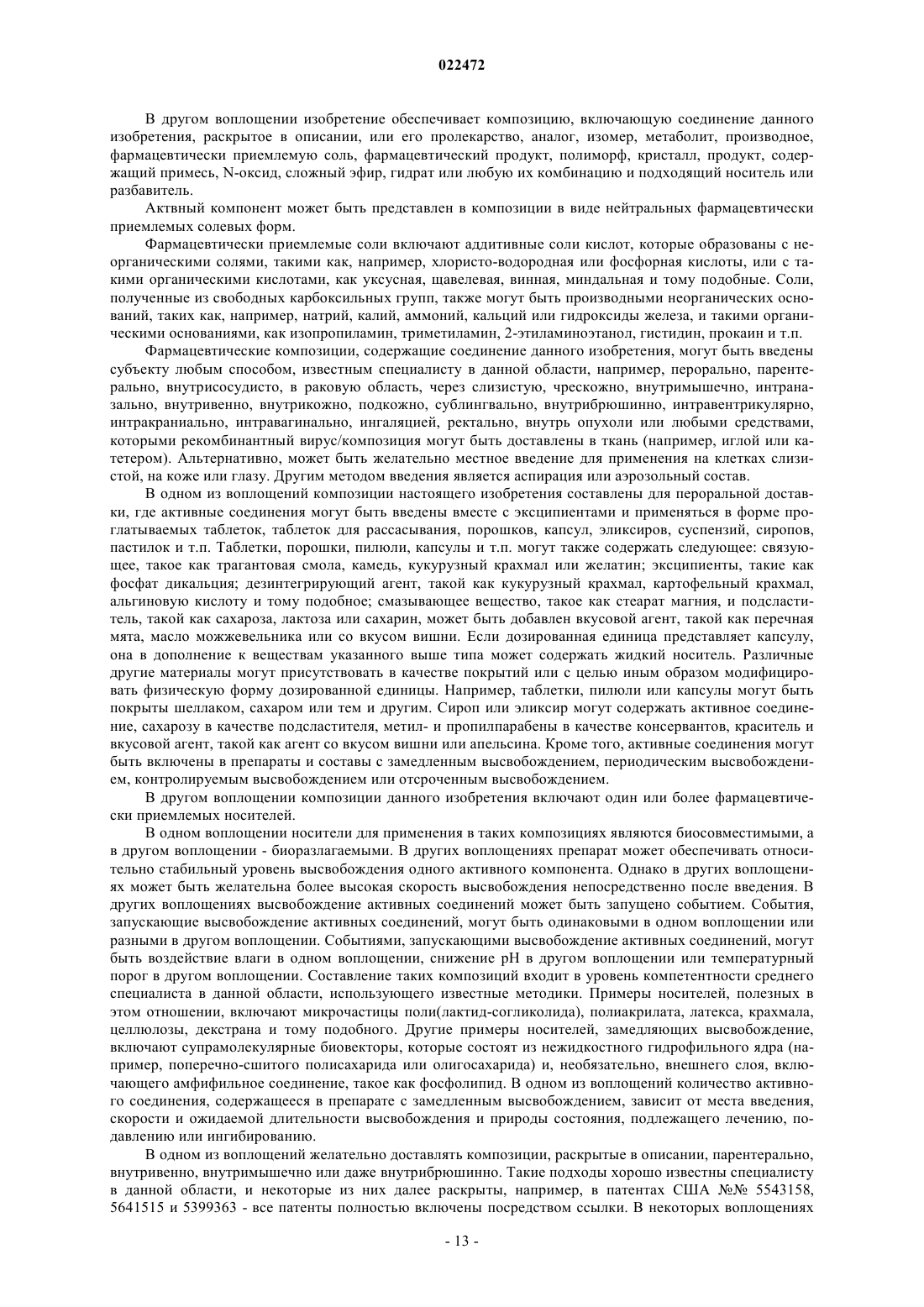 022472

В другом воплощении изобретение обеспечивает композицию, включающую соединение данного изобретения, раскрытое в описании, или его пролекарство, аналог, изомер, метаболит, производное, фармацевтически приемлемую соль, фармацевтический продукт, полиморф, кристалл, продукт, содержащий примесь, N-оксид, сложный эфир, гидрат или любую их комбинацию и подходящий носитель или разбавитель.

Актвный компонент может быть представлен в композиции в виде нейтральных фармацевтически приемлемых солевых форм.

Фармацевтически приемлемые соли включают аддитивные соли кислот, которые образованы с неорганическими солями, такими как, например, хлористо-водородная или фосфорная кислоты, или с такими органическими кислотами, как уксусная, щавелевая, винная, миндальная и тому подобные. Соли, полученные из свободных карбоксильных групп, также могут быть производными неорганических оснований, таких как, например, натрий, калий, аммоний, кальций или гидроксиды железа, и такими органическими основаниями, как изопропиламин, триметиламин, 2-этиламиноэтанол, гистидин, прокаин и т.п.

Фармацевтические композиции, содержащие соединение данного изобретения, могут быть введены субъекту любым способом, известным специалисту в данной области, например, перорально, парентерально, внутрисосудисто, в раковую область, через слизистую, чрескожно, внутримышечно, интраназально, внутривенно, внутрикожно, подкожно, сублингвально, внутрибрюшинно, интравентрикулярно, интракраниально, интравагинально, ингаляцией, ректально, внутрь опухоли или любыми средствами, которыми рекомбинантный вирус/композиция могут быть доставлены в ткань (например, иглой или катетером). Альтернативно, может быть желательно местное введение для применения на клетках слизистой, на коже или глазу. Другим методом введения является аспирация или аэрозольный состав.

В одном из воплощений композиции настоящего изобретения составлены для пероральной доставки, где активные соединения могут быть введены вместе с эксципиентами и применяться в форме проглатываемых таблеток, таблеток для рассасывания, порошков, капсул, эликсиров, суспензий, сиропов, пастилок и т.п. Таблетки, порошки, пилюли, капсулы и т.п. могут также содержать следующее: связующее, такое как трагантовая смола, камедь, кукурузный крахмал или желатин; эксципиенты, такие как фосфат дикальция; дезинтегрирующий агент, такой как кукурузный крахмал, картофельный крахмал, альгиновую кислоту и тому подобное; смазывающее вещество, такое как стеарат магния, и подсластитель, такой как сахароза, лактоза или сахарин, может быть добавлен вкусовой агент, такой как перечная мята, масло можжевельника или со вкусом вишни. Если дозированная единица представляет капсулу, она в дополнение к веществам указанного выше типа может содержать жидкий носитель. Различные другие материалы могут присутствовать в качестве покрытий или с целью иным образом модифицировать физическую форму дозированной единицы. Например, таблетки, пилюли или капсулы могут быть покрыты шеллаком, сахаром или тем и другим. Сироп или эликсир могут содержать активное соединение, сахарозу в качестве подсластителя, метил- и пропилпарабены в качестве консервантов, краситель и вкусовой агент, такой как агент со вкусом вишни или апельсина. Кроме того, активные соединения могут быть включены в препараты и составы с замедленным высвобождением, периодическим высвобождением, контролируемым высвобождением или отсроченным высвобождением.

В другом воплощении композиции данного изобретения включают один или более фармацевтически приемлемых носителей.

В одном воплощении носители для применения в таких композициях являются биосовместимыми, а в другом воплощении - биоразлагаемыми. В других воплощениях препарат может обеспечивать относительно стабильный уровень высвобождения одного активного компонента. Однако в других воплощениях может быть желательна более высокая скорость высвобождения непосредственно после введения. В других воплощениях высвобождение активных соединений может быть запущено событием. События, запускающие высвобождение активных соединений, могут быть одинаковыми в одном воплощении или разными в другом воплощении. Событиями, запускающими высвобождение активных соединений, могут быть воздействие влаги в одном воплощении, снижение pH в другом воплощении или температурный порог в другом воплощении. Составление таких композиций входит в уровень компетентности среднего специалиста в данной области, использующего известные методики. Примеры носителей, полезных в этом отношении, включают микрочастицы поли(лактид-согликолида), полиакрилата, латекса, крахмала, целлюлозы, декстрана и тому подобного. Другие примеры носителей, замедляющих высвобождение, включают супрамолекулярные биовекторы, которые состоят из нежидкостного гидрофильного ядра (например, поперечно-сшитого полисахарида или олигосахарида) и, необязательно, внешнего слоя, включающего амфифильное соединение, такое как фосфолипид. В одном из воплощений количество активного соединения, содержащееся в препарате с замедленным высвобождением, зависит от места введения, скорости и ожидаемой длительности высвобождения и природы состояния, подлежащего лечению, подавлению или ингибированию.

В одном из воплощений желательно доставлять композиции, раскрытые в описании, парентерально, внутривенно, внутримышечно или даже внутрибрюшинно. Такие подходы хорошо известны специалисту в данной области, и некоторые из них далее раскрыты, например, в патентах США №№ 5543158, 5641515 и 5399363 - все патенты полностью включены посредством ссылки. В некоторых воплощениях

- 13 -